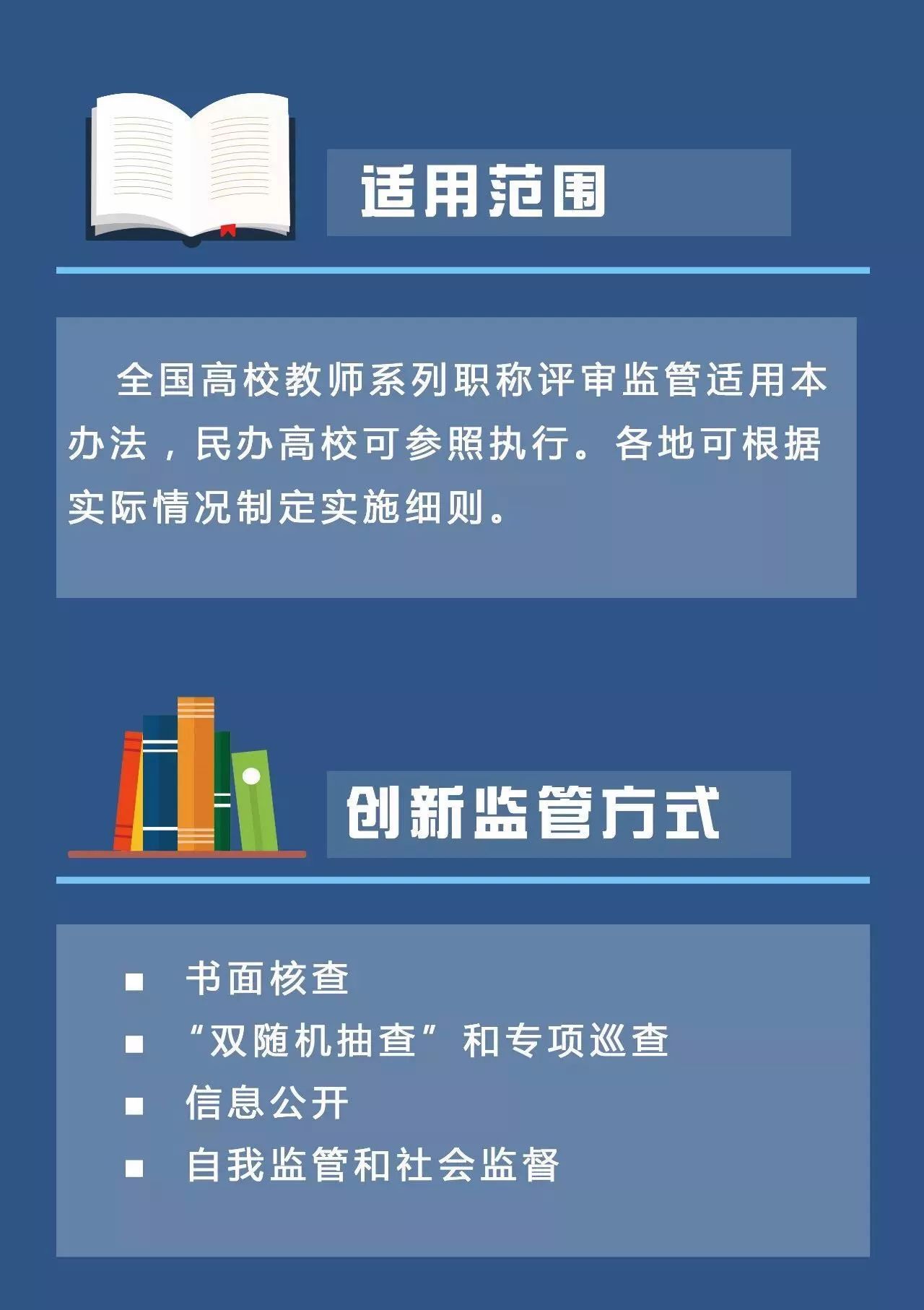 适用范围

全国高校教师系列职称评审监管适用本办法，民办高校可参照执行。各地可根据实际情况制定实施细则。

创新监管方式

■ 书面核查
■ “双随机抽查”和专项巡查
■ 信息公开
■ 自我监管和社会监督